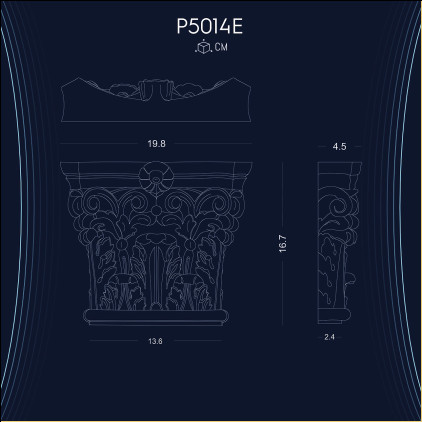 P5014E

CM

19.8

4.5

16.7

13.6

2.4